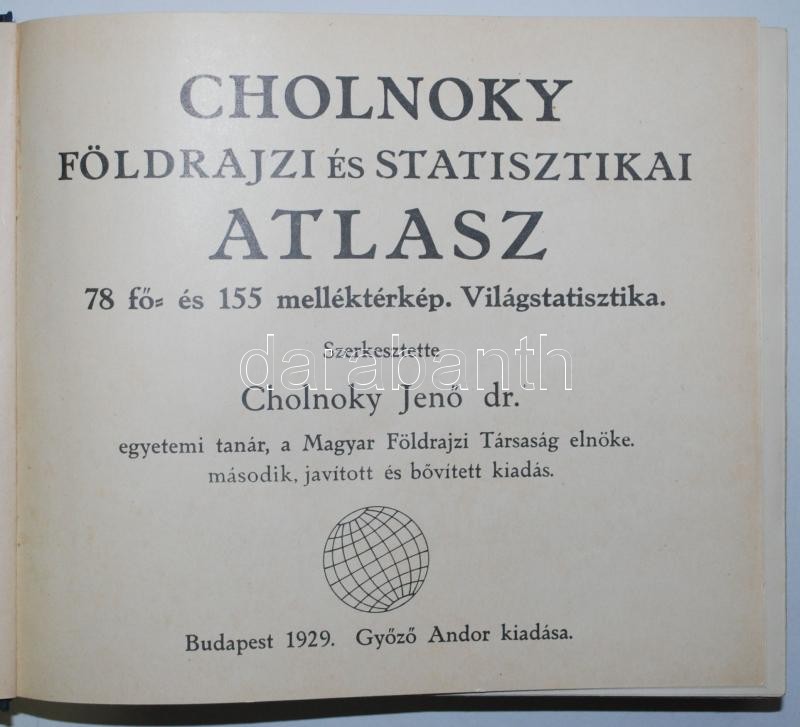 CHOLNOKY
FÖLDRAJZI ÉS STATISZTIKAI
ATLASZ

78 fő- és 155 melléktérkép. Világstatisztika.

Szerkesztette

Cholnoky Jenő dr.

egyetemi tanár, a Magyar Földrajzi Társaság elnöke.
második, javított és bővített kiadás.

Budapest 1929. Győző Andor kiadása.

darabanth